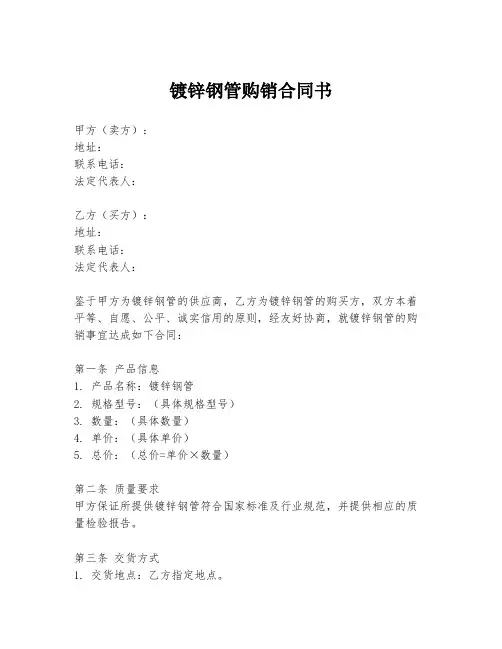 镀锌钢管购销合同书

甲方（卖方）：
地址：
联系电话：
法定代表人：

乙方（买方）：
地址：
联系电话：
法定代表人：

鉴于甲方为镀锌钢管的供应商，乙方为镀锌钢管的购买方，双方本着平等、自愿、公平、诚实信用的原则，经友好协商，就镀锌钢管的购销事宜达成如下合同：

第一条 产品信息
1. 产品名称：镀锌钢管
2. 规格型号：（具体规格型号）
3. 数量：（具体数量）
4. 单价：（具体单价）
5. 总价：（总价=单价×数量）

第二条 质量要求
甲方保证所提供镀锌钢管符合国家标准及行业规范，并提供相应的质量检验报告。

第三条 交货方式
1. 交货地点：乙方指定地点。